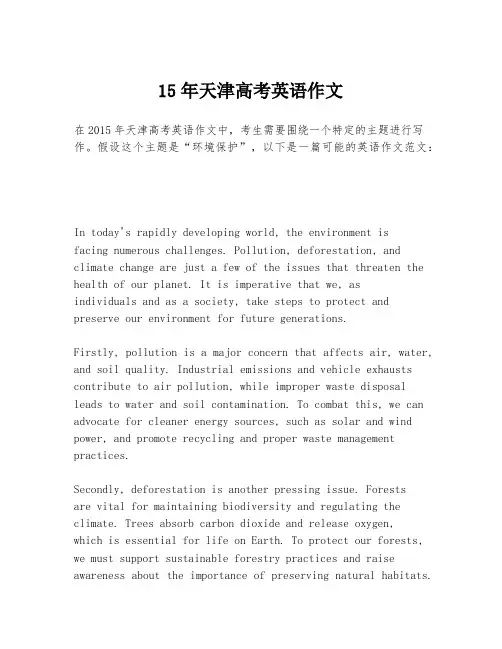 15年天津高考英语作文

在2015年天津高考英语作文中，考生需要围绕一个特定的主题进行写作。假设这个主题是“环境保护”，以下是一篇可能的英语作文范文：

In today's rapidly developing world, the environment is facing numerous challenges. Pollution, deforestation, and climate change are just a few of the issues that threaten the health of our planet. It is imperative that we, as individuals and as a society, take steps to protect and preserve our environment for future generations.

Firstly, pollution is a major concern that affects air, water, and soil quality. Industrial emissions and vehicle exhausts contribute to air pollution, while improper waste disposal leads to water and soil contamination. To combat this, we can advocate for cleaner energy sources, such as solar and wind power, and promote recycling and proper waste management practices.

Secondly, deforestation is another pressing issue. Forests are vital for maintaining biodiversity and regulating the climate. Trees absorb carbon dioxide and release oxygen, which is essential for life on Earth. To protect our forests, we must support sustainable forestry practices and raise awareness about the importance of preserving natural habitats.